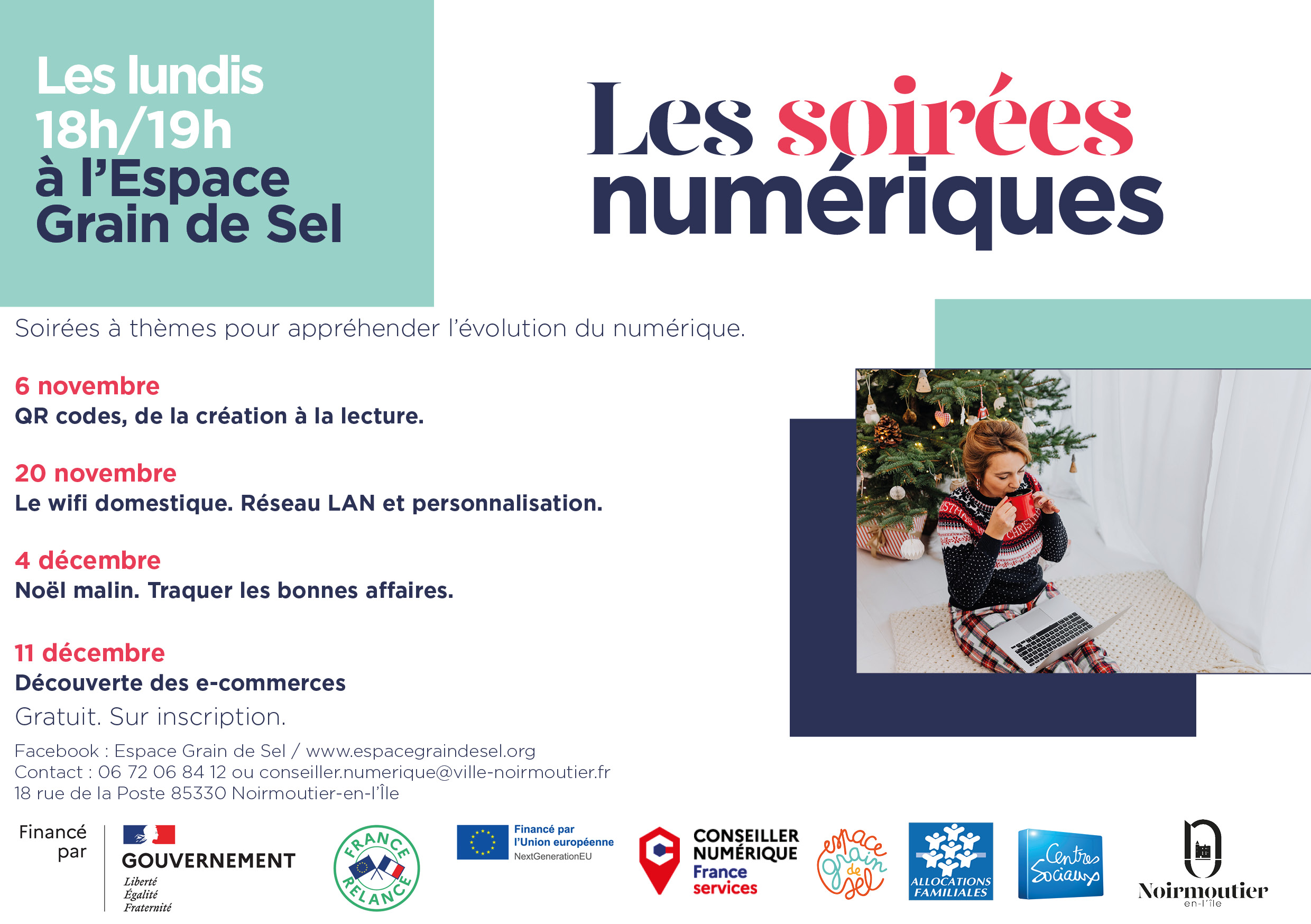 Les lundis
18h/19h
à l'Espace
Grain de Sel

Les soirées
numériques

Soirées à thèmes pour appréhender l'évolution du numérique.

6 novembre
QR codes, de la création à la lecture.

20 novembre
Le wifi domestique. Réseau LAN et personnalisation.

4 décembre
Noël malin. Traquer les bonnes affaires.

11 décembre
Découverte des e-commerces

Gratuit. Sur inscription.

Facebook : Espace Grain de Sel / www.espacegraindesel.org
Contact : 06 72 06 84 12 ou conseiller.numerique@ville-noirmoutier.fr
18 rue de la Poste 85330 Noirmoutier-en-l'Île

Financé par
GOUVERNEMENT
Liberté
Égalité
Fraternité

FRANCE RELANCE

Financé par l'Union européenne
NextGenerationEU

CONSEILLER NUMÉRIQUE
France services

espace grain de sel

ALLOCATIONS FAMILIALES

Centres Sociaux

Noirmoutier
en-l'île